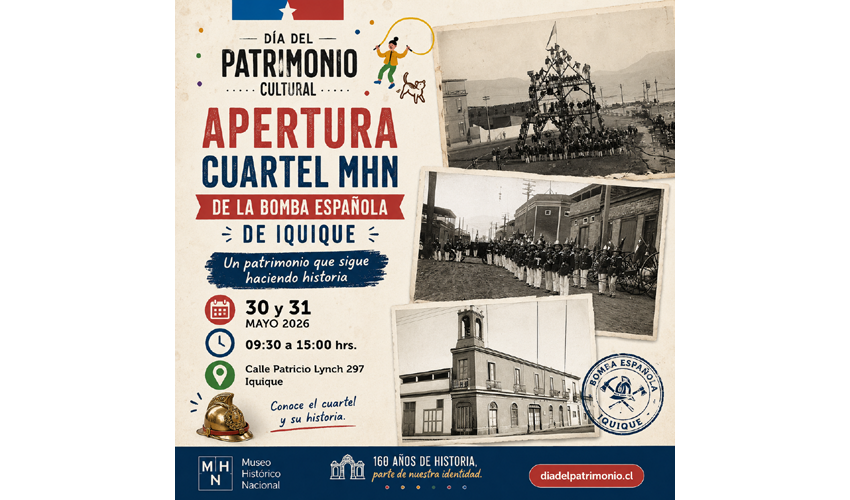 DÍA DEL
PATRIMONIO
CULTURAL

APERTURA
CUARTEL MHN
DE LA BOMBA ESPAÑOLA
DE IQUIQUE

Un patrimonio que sigue haciendo historia

30 y 31
MAYO 2026

09:30 a 15:00 hrs.

Calle Patricio Lynch 297
Iquique

Conoce el cuartel y su historia.

BOMBA ESPAÑOLA
IQUIQUE

MHN
Museo Histórico Nacional

160 AÑOS DE HISTORIA,
parte de nuestra identidad.

diadelpatrimonio.cl